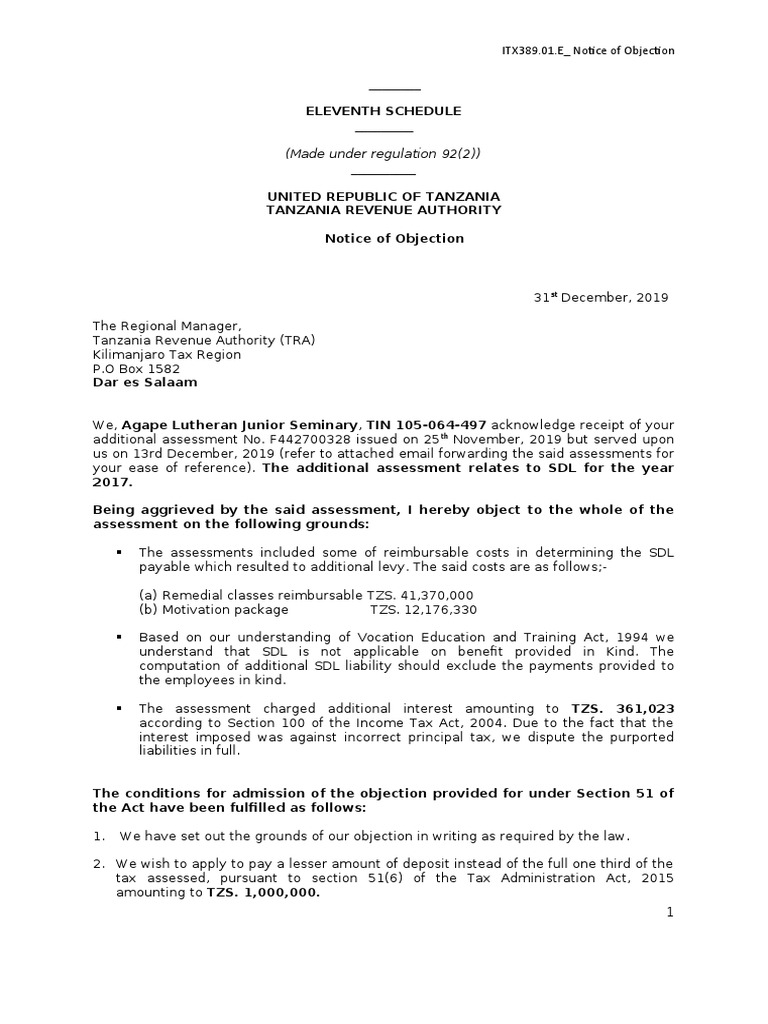 ITX389.01.E_ Notice of Objection

ELEVENTH SCHEDULE

(Made under regulation 92(2))

UNITED REPUBLIC OF TANZANIA
TANZANIA REVENUE AUTHORITY

Notice of Objection

31$^{st}$ December, 2019

The Regional Manager,
Tanzania Revenue Authority (TRA)
Kilimanjaro Tax Region
P.O Box 1582
Dar es Salaam

We, Agape Lutheran Junior Seminary, TIN 105-064-497 acknowledge receipt of your additional assessment No. F442700328 issued on 25$^{th}$ November, 2019 but served upon us on 13rd December, 2019 (refer to attached email forwarding the said assessments for your ease of reference). The additional assessment relates to SDL for the year 2017.

Being aggrieved by the said assessment, I hereby object to the whole of the assessment on the following grounds:

▪ The assessments included some of reimbursable costs in determining the SDL payable which resulted to additional levy. The said costs are as follows;-

(a) Remedial classes reimbursable TZS. 41,370,000
(b) Motivation package TZS. 12,176,330

▪ Based on our understanding of Vocation Education and Training Act, 1994 we understand that SDL is not applicable on benefit provided in Kind. The computation of additional SDL liability should exclude the payments provided to the employees in kind.

▪ The assessment charged additional interest amounting to TZS. 361,023 according to Section 100 of the Income Tax Act, 2004. Due to the fact that the interest imposed was against incorrect principal tax, we dispute the purported liabilities in full.

The conditions for admission of the objection provided for under Section 51 of the Act have been fulfilled as follows:

1. We have set out the grounds of our objection in writing as required by the law.

2. We wish to apply to pay a lesser amount of deposit instead of the full one third of the tax assessed, pursuant to section 51(6) of the Tax Administration Act, 2015 amounting to TZS. 1,000,000.

1